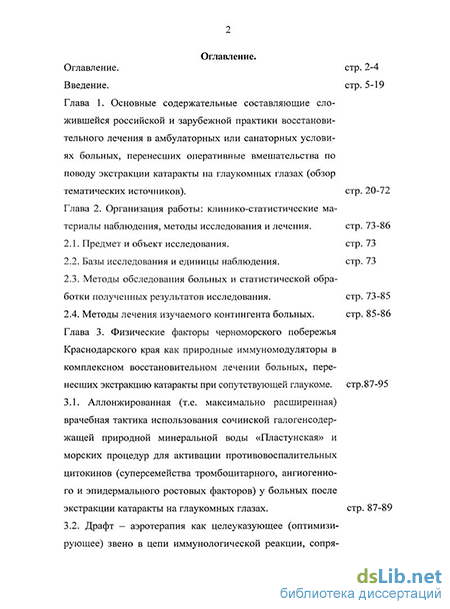 2

Оглавление.

Оглавление. стр. 2-4

Введение. стр. 5-19

Глава 1. Основные содержательные составляющие сложившейся российской и зарубежной практики восстановительного лечения в амбулаторных или санаторных условиях больных, перенесших оперативные вмешательства по поводу экстракции катаракты на глаукомных глазах (обзор тематических источников). стр. 20-72

Глава 2. Организация работы: клинико-статистические материалы наблюдения, методы исследования и лечения. стр. 73-86

2.1. Предмет и объект исследования. стр. 73

2.2. Базы исследования и единицы наблюдения. стр. 73

2.3. Методы обследования больных и статистической обработки полученных результатов исследования. стр. 73-85

2.4. Методы лечения изучаемого контингента больных. стр. 85-86

Глава 3. Физические факторы черноморского побережья Краснодарского края как природные иммуномодуляторы в комплексном восстановительном лечении больных, перенесших экстракцию катаракты при сопутствующей глаукоме. стр.87-95

3.1. Аллонжированная (т.е. максимально расширенная) врачебная тактика использования сочинской галогенсодержащей природной минеральной воды «Пластунская» и морских процедур для активации противовоспалительных цитокинов (суперсемейства тромбоцитарного, ангиогенного и эпидермального ростовых факторов) у больных после экстракции катаракты на глаукомных глазах. стр. 87-89

3.2. Драфт – аэротерапия как целеуказующее (оптимизирующее) звено в цепи иммунологической реакции, сопря-

dsLib.net
библиотека диссертаций